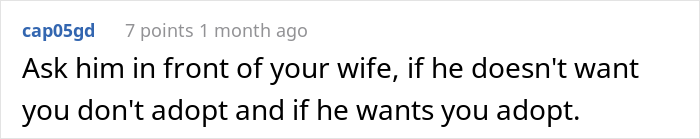 cap05gd 7 points 1 month ago

Ask him in front of your wife, if he doesn't want you don't adopt and if he wants you adopt.